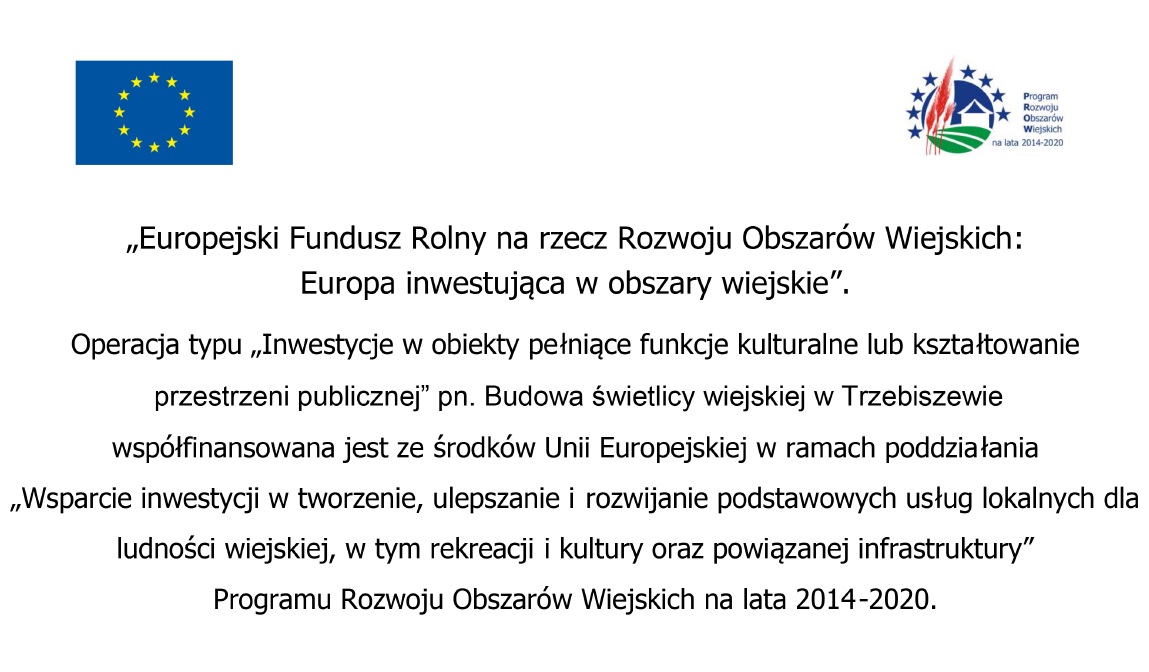 Program
Rozwoju
Obszarów
Wiejskich
na lata 2014-2020

„Europejski Fundusz Rolny na rzecz Rozwoju Obszarów Wiejskich: Europa inwestująca w obszary wiejskie”.

Operacja typu „Inwestycje w obiekty pełniące funkcje kulturalne lub kształtowanie przestrzeni publicznej” pn. Budowa świetlicy wiejskiej w Trzebiszewie współfinansowana jest ze środków Unii Europejskiej w ramach poddziałania „Wsparcie inwestycji w tworzenie, ulepszanie i rozwijanie podstawowych usług lokalnych dla ludności wiejskiej, w tym rekreacji i kultury oraz powiązanej infrastruktury” Programu Rozwoju Obszarów Wiejskich na lata 2014-2020.